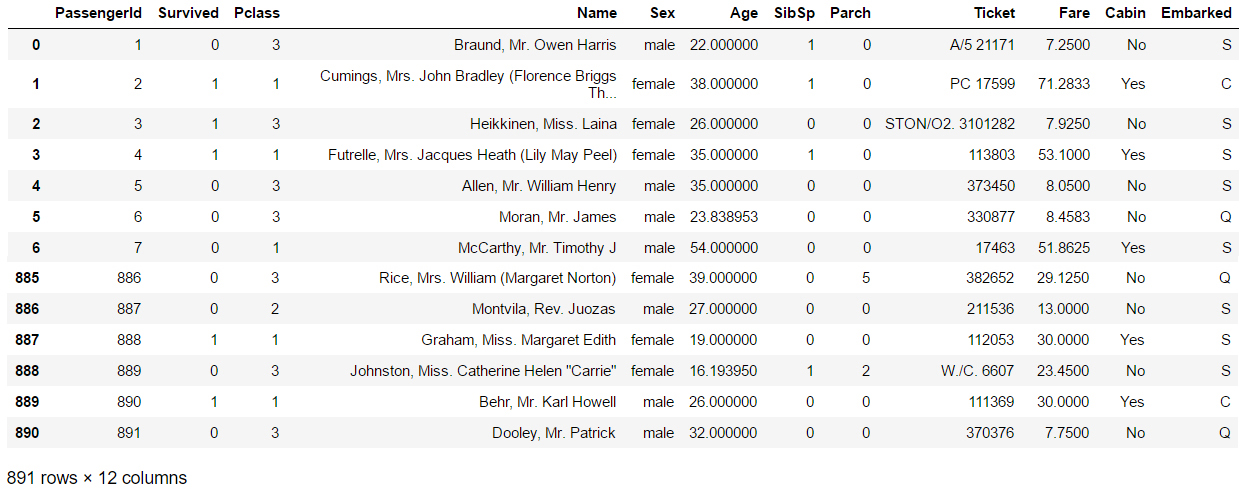 |  | PassengerId | Survived | Pclass | Name | Sex | Age | SibSp | Parch | Ticket | Fare | Cabin | Embarked |
|---|---|---|---|---|---|---|---|---|---|---|---|---|
| 0 | 1 | 0 | 3 | Braund, Mr. Owen Harris | male | 22.000000 | 1 | 0 | A/5 21171 | 7.2500 | No | S |
| 1 | 2 | 1 | 1 | Cumings, Mrs. John Bradley (Florence Briggs Th... | female | 38.000000 | 1 | 0 | PC 17599 | 71.2833 | Yes | C |
| 2 | 3 | 1 | 3 | Heikkinen, Miss. Laina | female | 26.000000 | 0 | 0 | STON/O2. 3101282 | 7.9250 | No | S |
| 3 | 4 | 1 | 1 | Futrelle, Mrs. Jacques Heath (Lily May Peel) | female | 35.000000 | 1 | 0 | 113803 | 53.1000 | Yes | S |
| 4 | 5 | 0 | 3 | Allen, Mr. William Henry | male | 35.000000 | 0 | 0 | 373450 | 8.0500 | No | S |
| 5 | 6 | 0 | 3 | Moran, Mr. James | male | 23.838953 | 0 | 0 | 330877 | 8.4583 | No | Q |
| 6 | 7 | 0 | 1 | McCarthy, Mr. Timothy J | male | 54.000000 | 0 | 0 | 17463 | 51.8625 | Yes | S |
| 885 | 886 | 0 | 3 | Rice, Mrs. William (Margaret Norton) | female | 39.000000 | 0 | 5 | 382652 | 29.1250 | No | Q |
| 886 | 887 | 0 | 2 | Montvila, Rev. Juozas | male | 27.000000 | 0 | 0 | 211536 | 13.0000 | No | S |
| 887 | 888 | 1 | 1 | Graham, Miss. Margaret Edith | female | 19.000000 | 0 | 0 | 112053 | 30.0000 | Yes | S |
| 888 | 889 | 0 | 3 | Johnston, Miss. Catherine Helen "Carrie" | female | 16.193950 | 1 | 2 | W./C. 6607 | 23.4500 | No | S |
| 889 | 890 | 1 | 1 | Behr, Mr. Karl Howell | male | 26.000000 | 0 | 0 | 111369 | 30.0000 | Yes | C |
| 890 | 891 | 0 | 3 | Dooley, Mr. Patrick | male | 32.000000 | 0 | 0 | 370376 | 7.7500 | No | Q |

891 rows × 12 columns